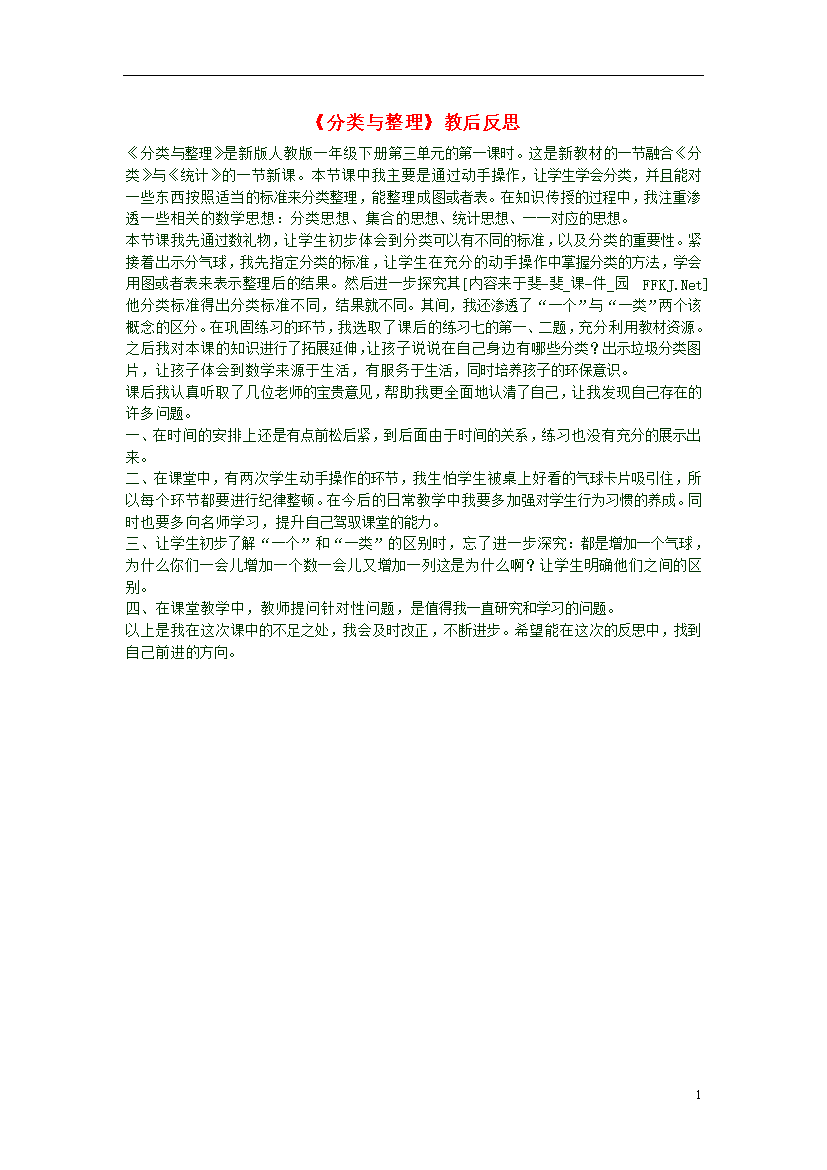 《分类与整理》教后反思

《分类与整理》是新版人教版一年级下册第三单元的第一课时。这是新教材的一节融合《分类》与《统计》的一节新课。本节课中我主要是通过动手操作，让学生学会分类，并且能对一些东西按照适当的标准来分类整理，能整理成图或者表。在知识传授的过程中，我注重渗透一些相关的数学思想：分类思想、集合的思想、统计思想、一一对应的思想。

本节课我先通过数礼物，让学生初步体会到分类可以有不同的标准，以及分类的重要性。紧接着出示分气球，我先指定分类的标准，让学生在充分的动手操作中掌握分类的方法，学会用图或者表来表示整理后的结果。然后进一步探究其[内容来于斐-斐_课-件_园 FFKJ.Net]他分类标准得出分类标准不同，结果就不同。其间，我还渗透了“一个”与“一类”两个该概念的区分。在巩固练习的环节，我选取了课后的练习七的第一、二题，充分利用教材资源。之后我对本课的知识进行了拓展延伸，让孩子说说在自己身边有哪些分类？出示垃圾分类图片，让孩子体会到数学来源于生活，有服务于生活，同时培养孩子的环保意识。

课后我认真听取了几位老师的宝贵意见，帮助我更全面地认清了自己，让我发现自己存在的许多问题。

一、在时间的安排上还是有点前松后紧，到后面由于时间的关系，练习也没有充分的展示出来。

二、在课堂中，有两次学生动手操作的环节，我生怕学生被桌上好看的气球卡片吸引住，所以每个环节都要进行纪律整顿。在今后的日常教学中我要多加强对学生行为习惯的养成。同时也要多向名师学习，提升自己驾驭课堂的能力。

三、让学生初步了解“一个”和“一类”的区别时，忘了进一步深究：都是增加一个气球，为什么你们一会儿增加一个数一会儿又增加一列这是为什么啊？让学生明确他们之间的区别。

四、在课堂教学中，教师提问针对性问题，是值得我一直研究和学习的问题。

以上是我在这次课中的不足之处，我会及时改正，不断进步。希望能在这次的反思中，找到自己前进的方向。

1